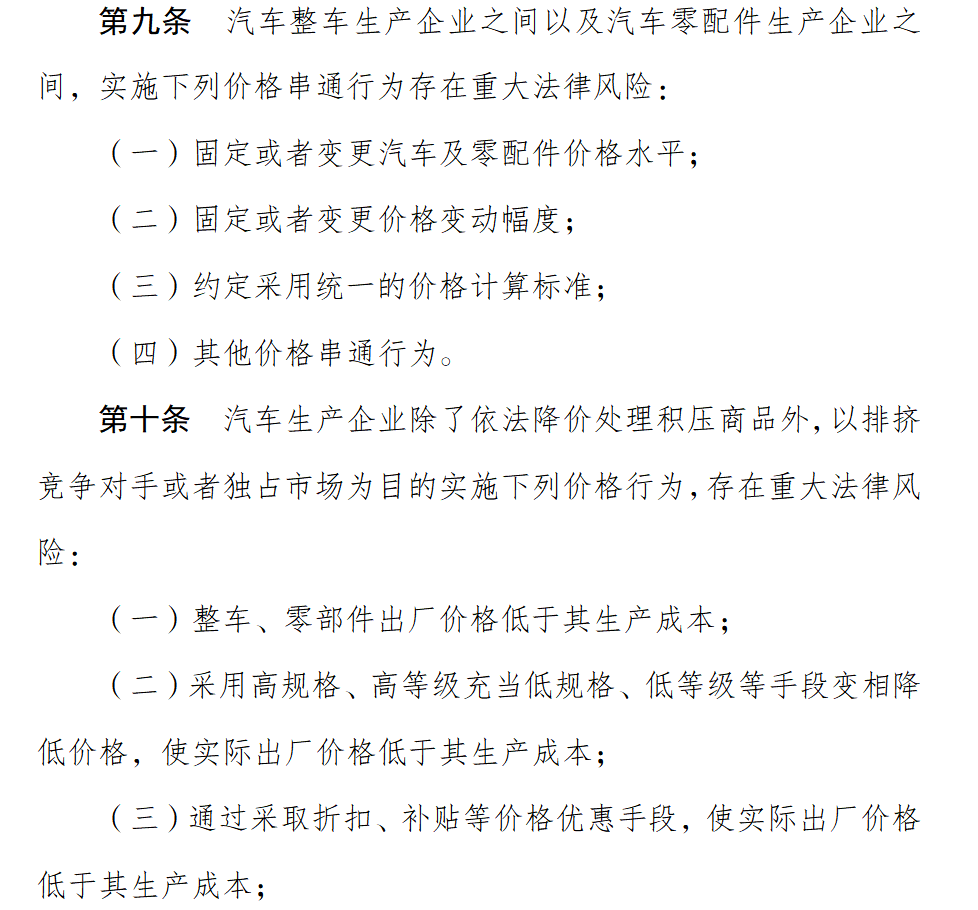 第九条　汽车整车生产企业之间以及汽车零配件生产企业之间，实施下列价格串通行为存在重大法律风险：

（一）固定或者变更汽车及零配件价格水平；

（二）固定或者变更价格变动幅度；

（三）约定采用统一的价格计算标准；

（四）其他价格串通行为。

第十条　汽车生产企业除了依法降价处理积压商品外，以排挤竞争对手或者独占市场为目的实施下列价格行为，存在重大法律风险：

（一）整车、零部件出厂价格低于其生产成本；

（二）采用高规格、高等级充当低规格、低等级等手段变相降低价格，使实际出厂价格低于其生产成本；

（三）通过采取折扣、补贴等价格优惠手段，使实际出厂价格低于其生产成本；